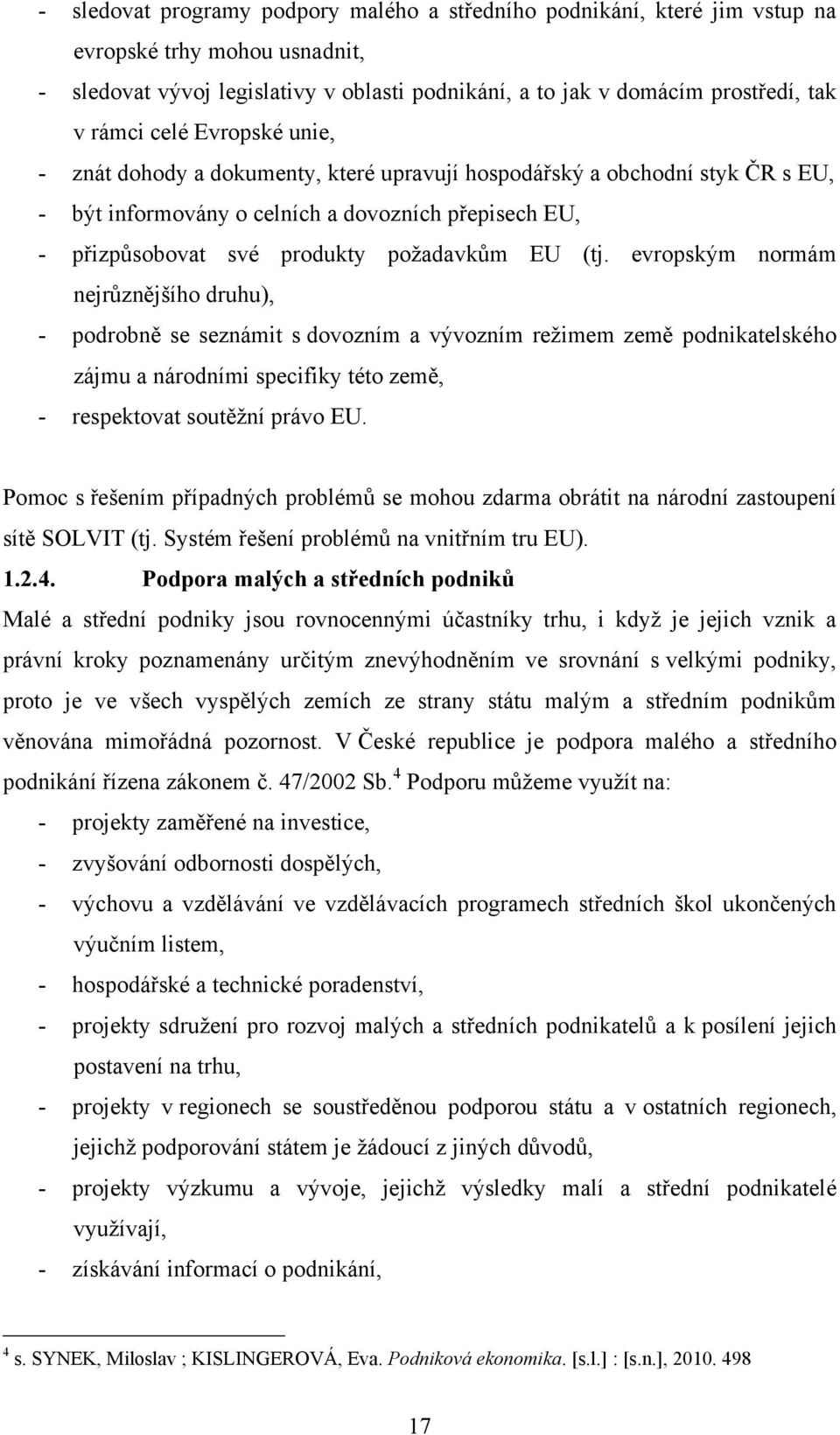 - sledovat programy podpory malého a středního podnikání, které jim vstup na evropské trhy mohou usnadnit,
- sledovat vývoj legislativy v oblasti podnikání, a to jak v domácím prostředí, tak v rámci celé Evropské unie,
- znát dohody a dokumenty, které upravují hospodářský a obchodní styk ČR s EU,
- být informovány o celních a dovozních přepisech EU,
- přizpůsobovat své produkty požadavkům EU (tj. evropským normám nejrůznějšího druhu),
- podrobně se seznámit s dovozním a vývozním režimem země podnikatelského zájmu a národními specifiky této země,
- respektovat soutěžní právo EU.

Pomoc s řešením případných problémů se mohou zdarma obrátit na národní zastoupení sítě SOLVIT (tj. Systém řešení problémů na vnitřním tru EU).

1.2.4. Podpora malých a středních podniků

Malé a střední podniky jsou rovnocennými účastníky trhu, i když je jejich vznik a právní kroky poznamenány určitým znevýhodněním ve srovnání s velkými podniky, proto je ve všech vyspělých zemích ze strany státu malým a středním podnikům věnována mimořádná pozornost. V České republice je podpora malého a středního podnikání řízena zákonem č. 47/2002 Sb.$^4$ Podporu můžeme využít na:
- projekty zaměřené na investice,
- zvyšování odbornosti dospělých,
- výchovu a vzdělávání ve vzdělávacích programech středních škol ukončených výučním listem,
- hospodářské a technické poradenství,
- projekty sdružení pro rozvoj malých a středních podnikatelů a k posílení jejich postavení na trhu,
- projekty v regionech se soustředěnou podporou státu a v ostatních regionech, jejichž podporování státem je žádoucí z jiných důvodů,
- projekty výzkumu a vývoje, jejichž výsledky malí a střední podnikatelé využívají,
- získávání informací o podnikání,

$^4$ s. SYNEK, Miloslav ; KISLINGEROVÁ, Eva. Podniková ekonomika. [s.l.] : [s.n.], 2010. 498

17